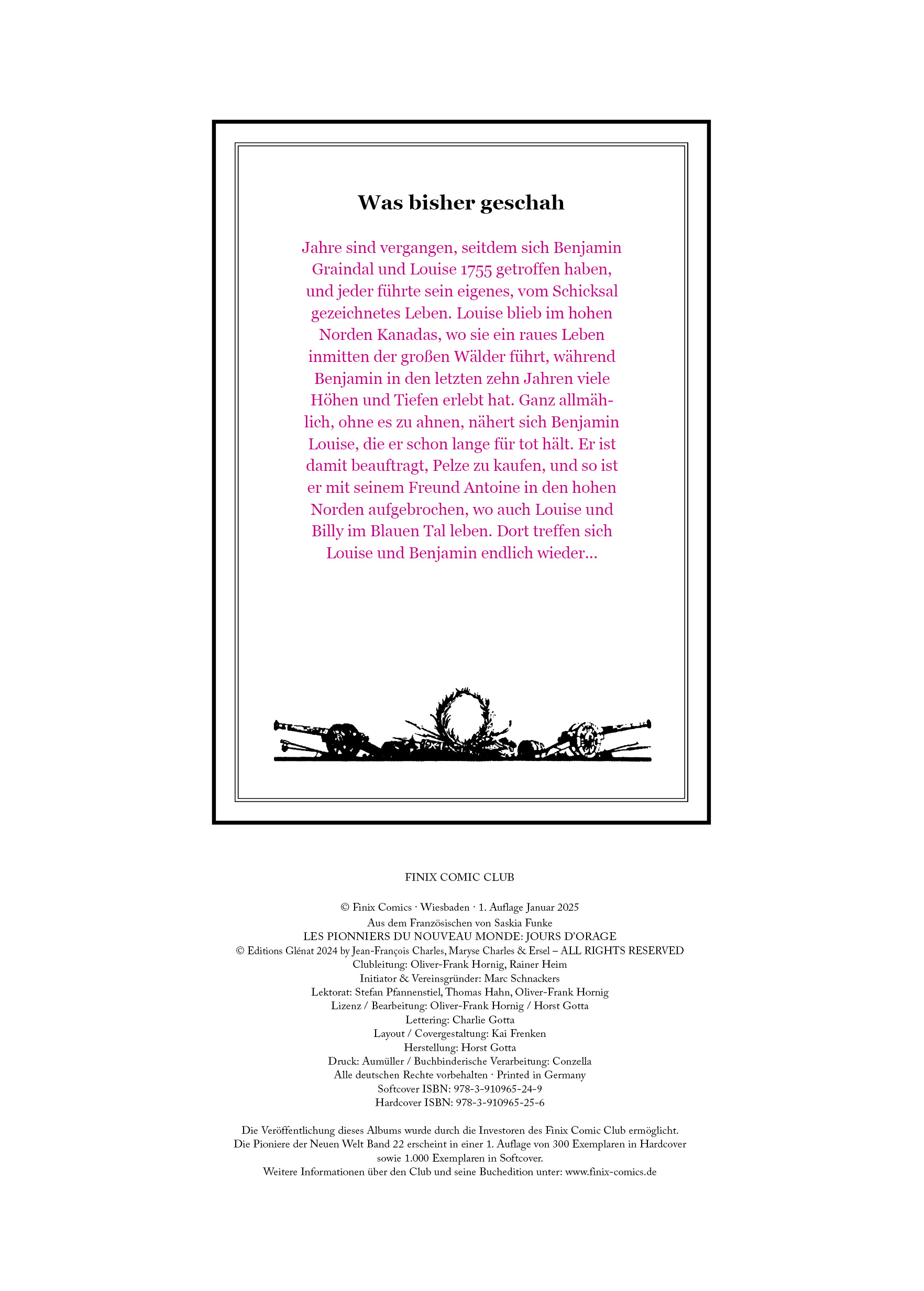 Was bisher geschah

Jahre sind vergangen, seitdem sich Benjamin Graindal und Louise 1755 getroffen haben, und jeder führte sein eigenes, vom Schicksal gezeichnetes Leben. Louise blieb im hohen Norden Kanadas, wo sie ein raues Leben inmitten der großen Wälder führt, während Benjamin in den letzten zehn Jahren viele Höhen und Tiefen erlebt hat. Ganz allmählich, ohne es zu ahnen, nähert sich Benjamin Louise, die er schon lange für tot hält. Er ist damit beauftragt, Pelze zu kaufen, und so ist er mit seinem Freund Antoine in den hohen Norden aufgebrochen, wo auch Louise und Billy im Blauen Tal leben. Dort treffen sich Louise und Benjamin endlich wieder...

FINIX COMIC CLUB

© Finix Comics · Wiesbaden · 1. Auflage Januar 2025
Aus dem Französischen von Saskia Funke
LES PIONNIERS DU NOUVEAU MONDE: JOURS D'ORAGE
© Editions Glénat 2024 by Jean-François Charles, Maryse Charles & Ersel – ALL RIGHTS RESERVED
Clubleitung: Oliver-Frank Hornig, Rainer Heim
Initiator & Vereinsgründer: Marc Schnackers
Lektorat: Stefan Pfannenstiel, Thomas Hahn, Oliver-Frank Hornig
Lizenz / Bearbeitung: Oliver-Frank Hornig / Horst Gotta
Lettering: Charlie Gotta
Layout / Covergestaltung: Kai Frenken
Herstellung: Horst Gotta
Druck: Aumüller / Buchbinderische Verarbeitung: Conzella
Alle deutschen Rechte vorbehalten · Printed in Germany
Softcover ISBN: 978-3-910965-24-9
Hardcover ISBN: 978-3-910965-25-6

Die Veröffentlichung dieses Albums wurde durch die Investoren des Finix Comic Club ermöglicht.
Die Pioniere der Neuen Welt Band 22 erscheint in einer 1. Auflage von 300 Exemplaren in Hardcover sowie 1.000 Exemplaren in Softcover.
Weitere Informationen über den Club und seine Buchedition unter: www.finix-comics.de